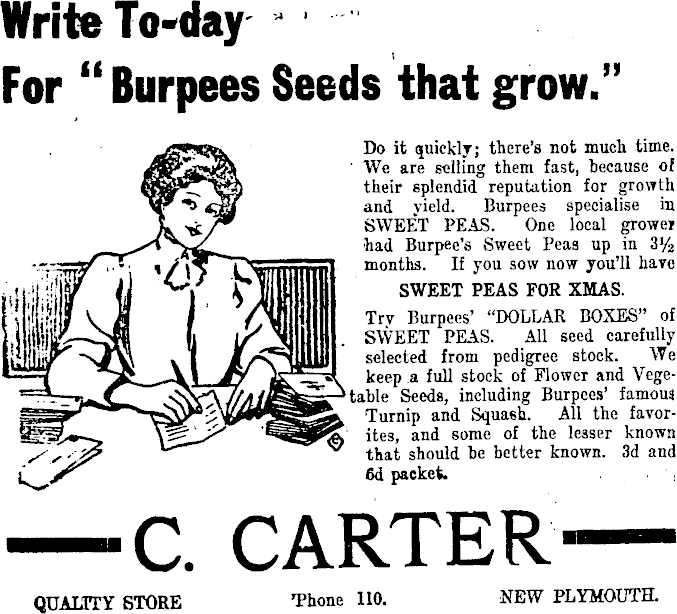 Write To-day

For "Burpees Seeds that grow."

Do it quickly; there's not much time. We are selling them fast, because of their splendid reputation for growth and yield. Burpees specialise in SWEET PEAS. One local grower had Burpee's Sweet Peas up in 3½ months. If you sow now you'll have

SWEET PEAS FOR XMAS.

Try Burpees' "DOLLAR BOXES" of SWEET PEAS. All seed carefully selected from pedigree stock. We keep a full stock of Flower and Vegetable Seeds, including Burpees' famous Turnip and Squash. All the favorites, and some of the lesser known that should be better known. 3d and 6d packet.

C. CARTER

QUALITY STORE 'Phone 110. NEW PLYMOUTH.